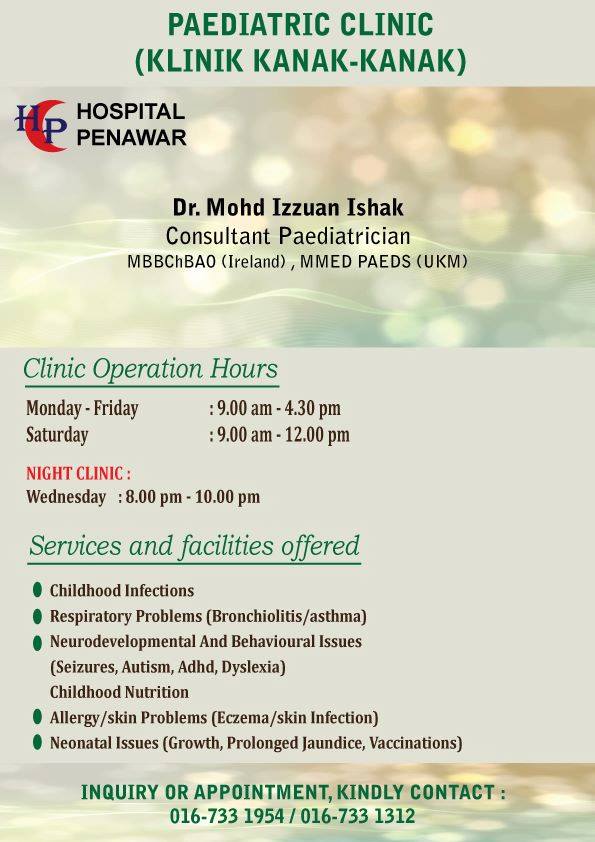 PAEDIATRIC CLINIC
(KLINIK KANAK-KANAK)

HP HOSPITAL
PENAWAR

Dr. Mohd Izzuan Ishak
Consultant Paediatrician
MBBChBAO (Ireland) , MMED PAEDS (UKM)

Clinic Operation Hours

Monday - Friday : 9.00 am - 4.30 pm
Saturday : 9.00 am - 12.00 pm

NIGHT CLINIC :
Wednesday : 8.00 pm - 10.00 pm

Services and facilities offered

• Childhood Infections
• Respiratory Problems (Bronchiolitis/asthma)
• Neurodevelopmental And Behavioural Issues
(Seizures, Autism, Adhd, Dyslexia)
Childhood Nutrition
• Allergy/skin Problems (Eczema/skin Infection)
• Neonatal Issues (Growth, Prolonged Jaundice, Vaccinations)

INQUIRY OR APPOINTMENT, KINDLY CONTACT :
016-733 1954 / 016-733 1312